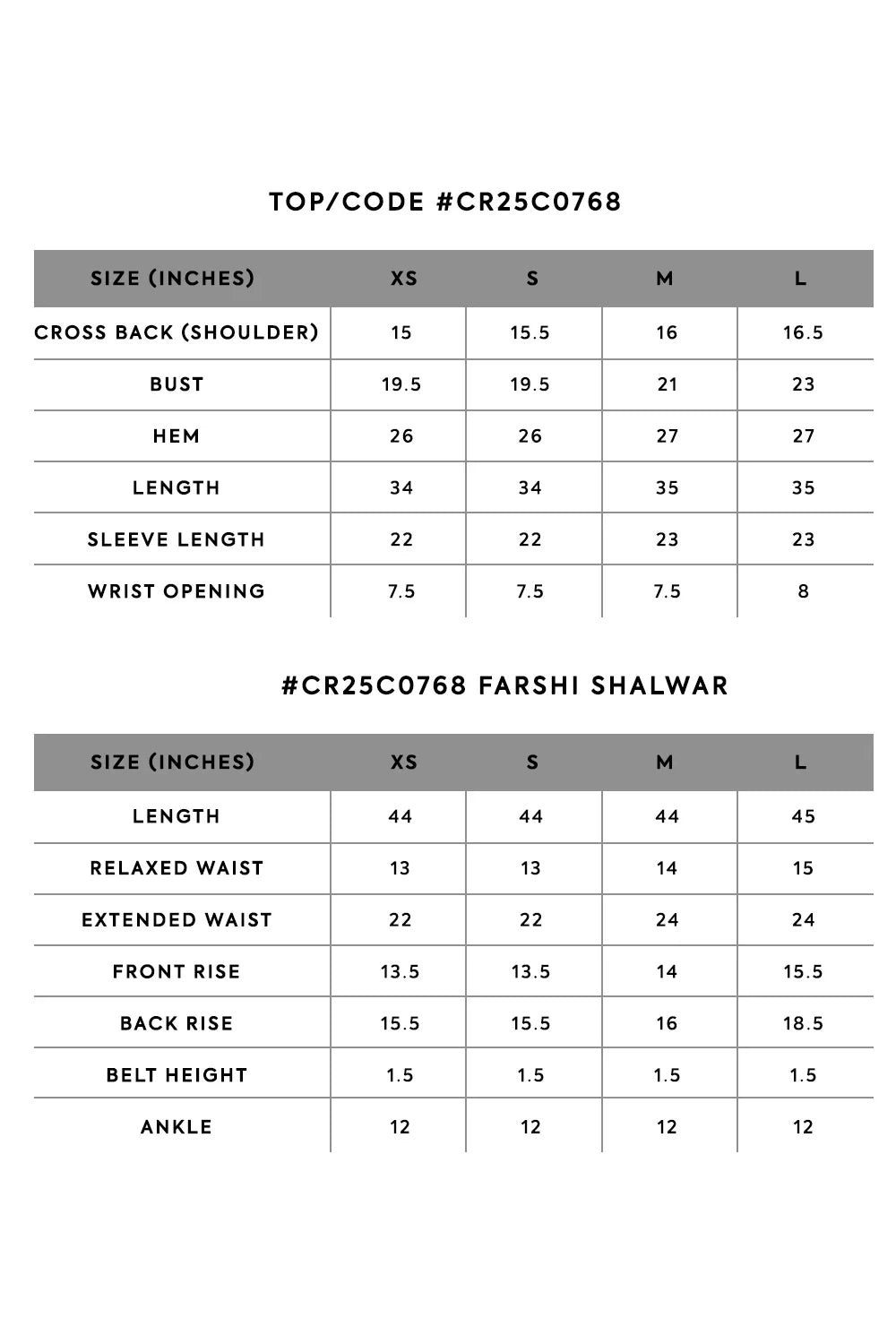 TOP/CODE #CR25C0768

| SIZE (INCHES) | XS | S | M | L |
|---|---|---|---|---|
| CROSS BACK (SHOULDER) | 15 | 15.5 | 16 | 16.5 |
| BUST | 19.5 | 19.5 | 21 | 23 |
| HEM | 26 | 26 | 27 | 27 |
| LENGTH | 34 | 34 | 35 | 35 |
| SLEEVE LENGTH | 22 | 22 | 23 | 23 |
| WRIST OPENING | 7.5 | 7.5 | 7.5 | 8 |

#CR25C0768 FARSHI SHALWAR

| SIZE (INCHES) | XS | S | M | L |
|---|---|---|---|---|
| LENGTH | 44 | 44 | 44 | 45 |
| RELAXED WAIST | 13 | 13 | 14 | 15 |
| EXTENDED WAIST | 22 | 22 | 24 | 24 |
| FRONT RISE | 13.5 | 13.5 | 14 | 15.5 |
| BACK RISE | 15.5 | 15.5 | 16 | 18.5 |
| BELT HEIGHT | 1.5 | 1.5 | 1.5 | 1.5 |
| ANKLE | 12 | 12 | 12 | 12 |